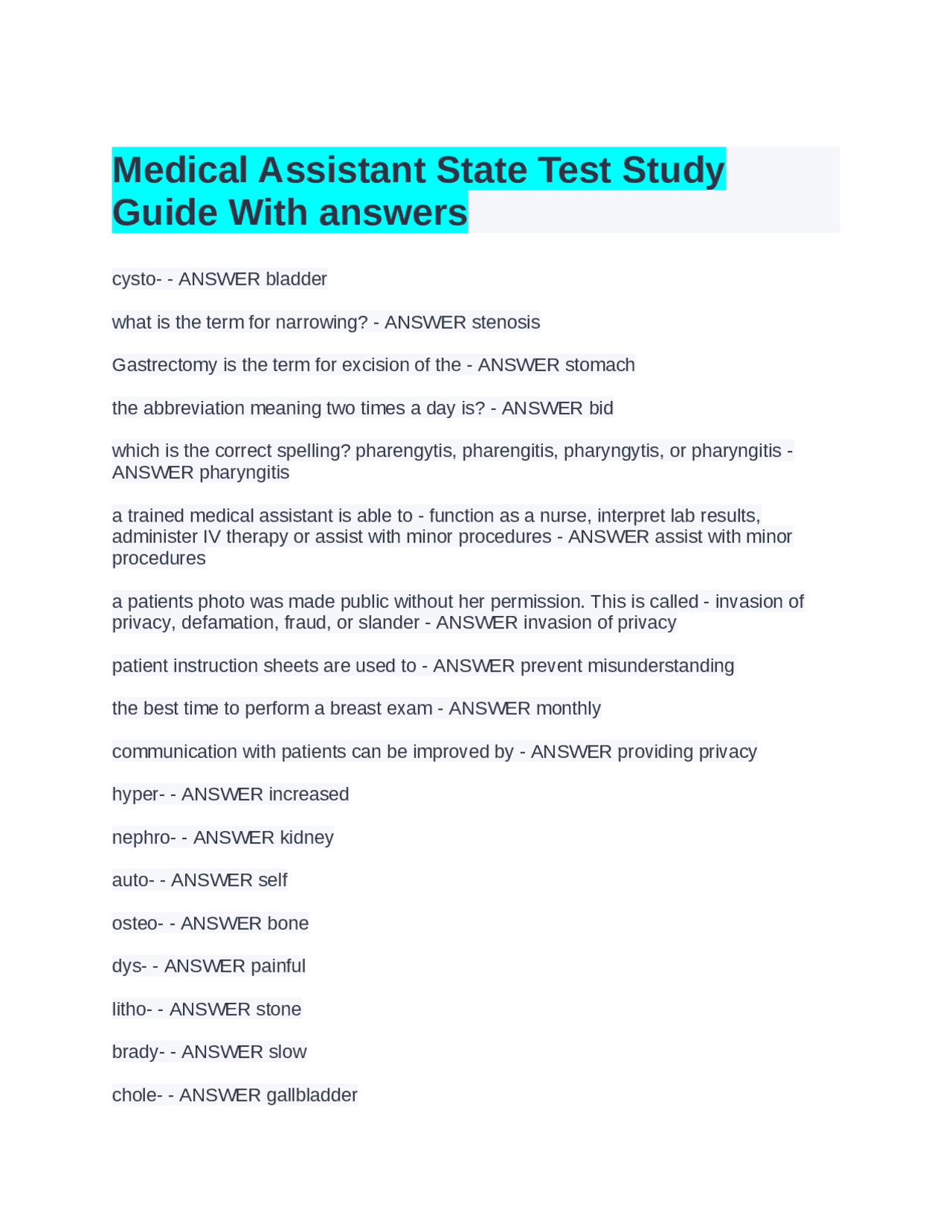 Medical Assistant State Test Study Guide With answers

cysto- - ANSWER bladder

what is the term for narrowing? - ANSWER stenosis

Gastrectomy is the term for excision of the - ANSWER stomach

the abbreviation meaning two times a day is? - ANSWER bid

which is the correct spelling? pharengytis, pharengitis, pharyngytis, or pharyngitis - ANSWER pharyngitis

a trained medical assistant is able to - function as a nurse, interpret lab results, administer IV therapy or assist with minor procedures - ANSWER assist with minor procedures

a patients photo was made public without her permission. This is called - invasion of privacy, defamation, fraud, or slander - ANSWER invasion of privacy

patient instruction sheets are used to - ANSWER prevent misunderstanding

the best time to perform a breast exam - ANSWER monthly

communication with patients can be improved by - ANSWER providing privacy

hyper- - ANSWER increased

nephro- - ANSWER kidney

auto- - ANSWER self

osteo- - ANSWER bone

dys- - ANSWER painful

litho- - ANSWER stone

brady- - ANSWER slow

chole- - ANSWER gallbladder